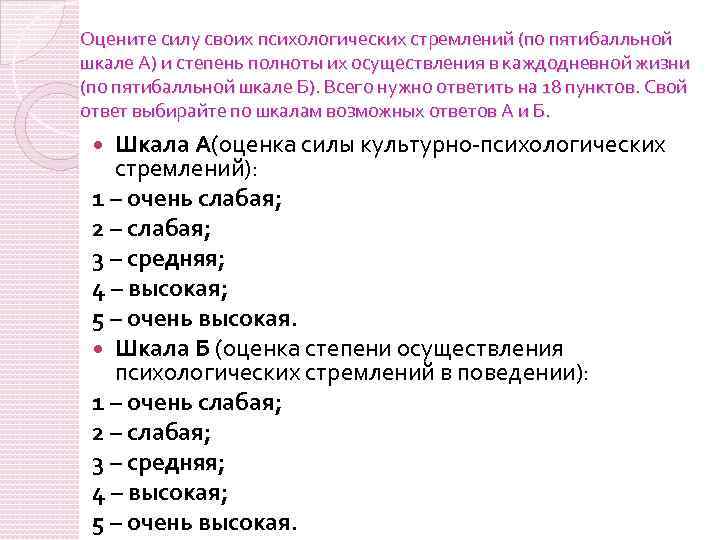 Оцените силу своих психологических стремлений (по пятибалльной шкале А) и степень полноты их осуществления в каждодневной жизни (по пятибалльной шкале Б). Всего нужно ответить на 18 пунктов. Свой ответ выбирайте по шкалам возможных ответов А и Б.

Шкала А(оценка силы культурно-психологических стремлений):
1 – очень слабая;
2 – слабая;
3 – средняя;
4 – высокая;
5 – очень высокая.

Шкала Б (оценка степени осуществления психологических стремлений в поведении):
1 – очень слабая;
2 – слабая;
3 – средняя;
4 – высокая;
5 – очень высокая.